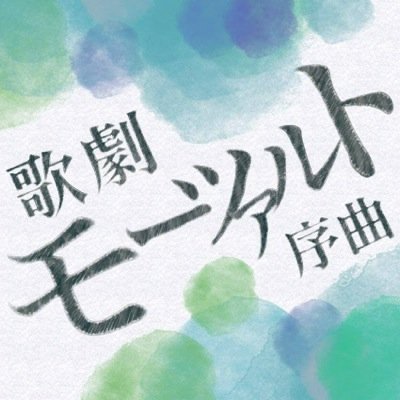 歌劇
モーツァルト
序曲